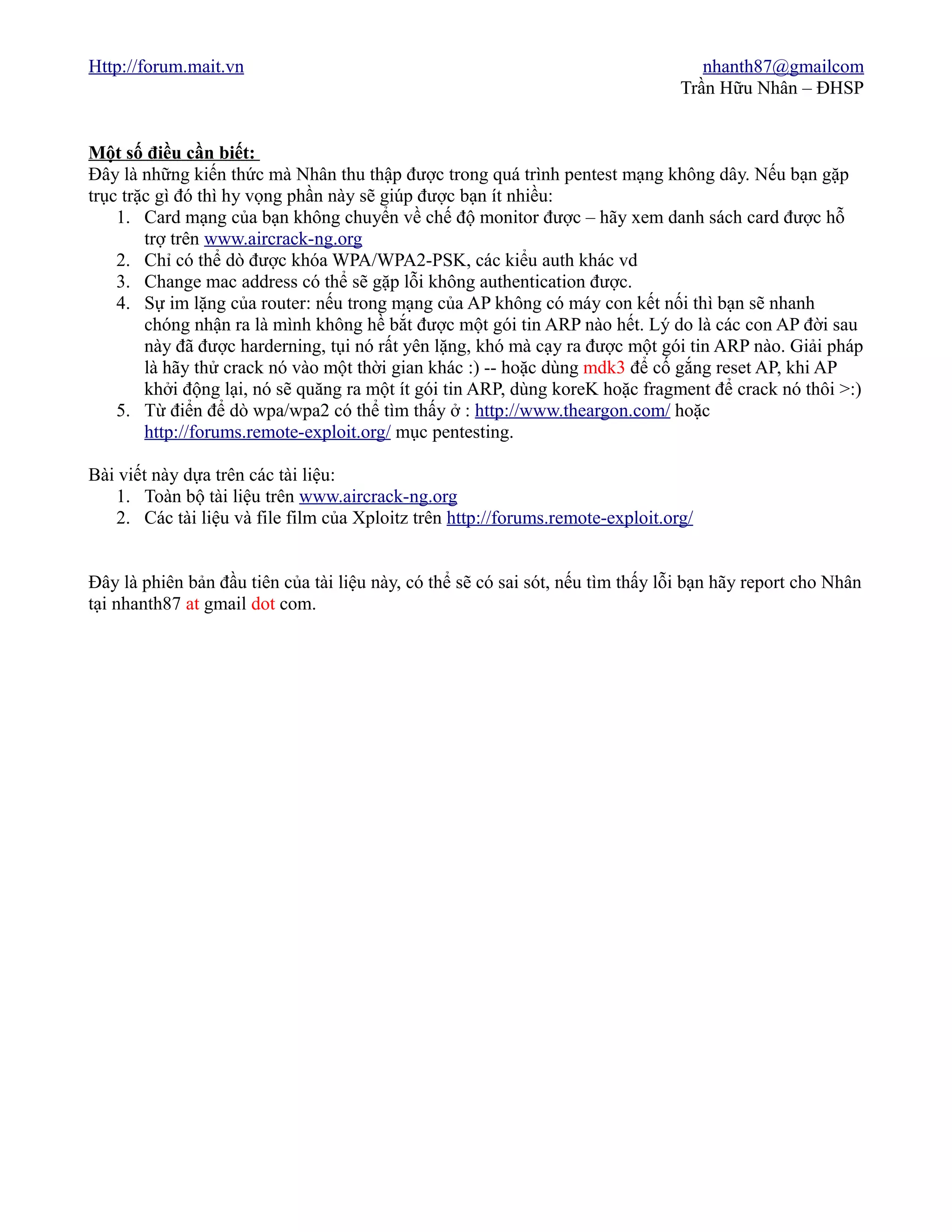 Http://forum.mait.vn

nhanth87@gmailcom
Trần Hữu Nhân – ĐHSP

Một số điều cần biết:
Đây là những kiến thức mà Nhân thu thập được trong quá trình pentest mạng không dây. Nếu bạn gặp trục trặc gì đó thì hy vọng phần này sẽ giúp được bạn ít nhiều:
1. Card mạng của bạn không chuyển về chế độ monitor được – hãy xem danh sách card được hỗ trợ trên www.aircrack-ng.org
2. Chỉ có thể dò được khóa WPA/WPA2-PSK, các kiểu auth khác vd
3. Change mac address có thể sẽ gặp lỗi không authentication được.
4. Sự im lặng của router: nếu trong mạng của AP không có máy con kết nối thì bạn sẽ nhanh chóng nhận ra là mình không hề bắt được một gói tin ARP nào hết. Lý do là các con AP đời sau này đã được harderning, tụi nó rất yên lặng, khó mà cạy ra được một gói tin ARP nào. Giải pháp là hãy thử crack nó vào một thời gian khác :) -- hoặc dùng mdk3 để cố gắng reset AP, khi AP khởi động lại, nó sẽ quăng ra một ít gói tin ARP, dùng koreK hoặc fragment để crack nó thôi >:)
5. Từ điển để dò wpa/wpa2 có thể tìm thấy ở : http://www.theargon.com/ hoặc http://forums.remote-exploit.org/ mục pentesting.

Bài viết này dựa trên các tài liệu:
1. Toàn bộ tài liệu trên www.aircrack-ng.org
2. Các tài liệu và file film của Xploitz trên http://forums.remote-exploit.org/

Đây là phiên bản đầu tiên của tài liệu này, có thể sẽ có sai sót, nếu tìm thấy lỗi bạn hãy report cho Nhân tại nhanth87 at gmail dot com.